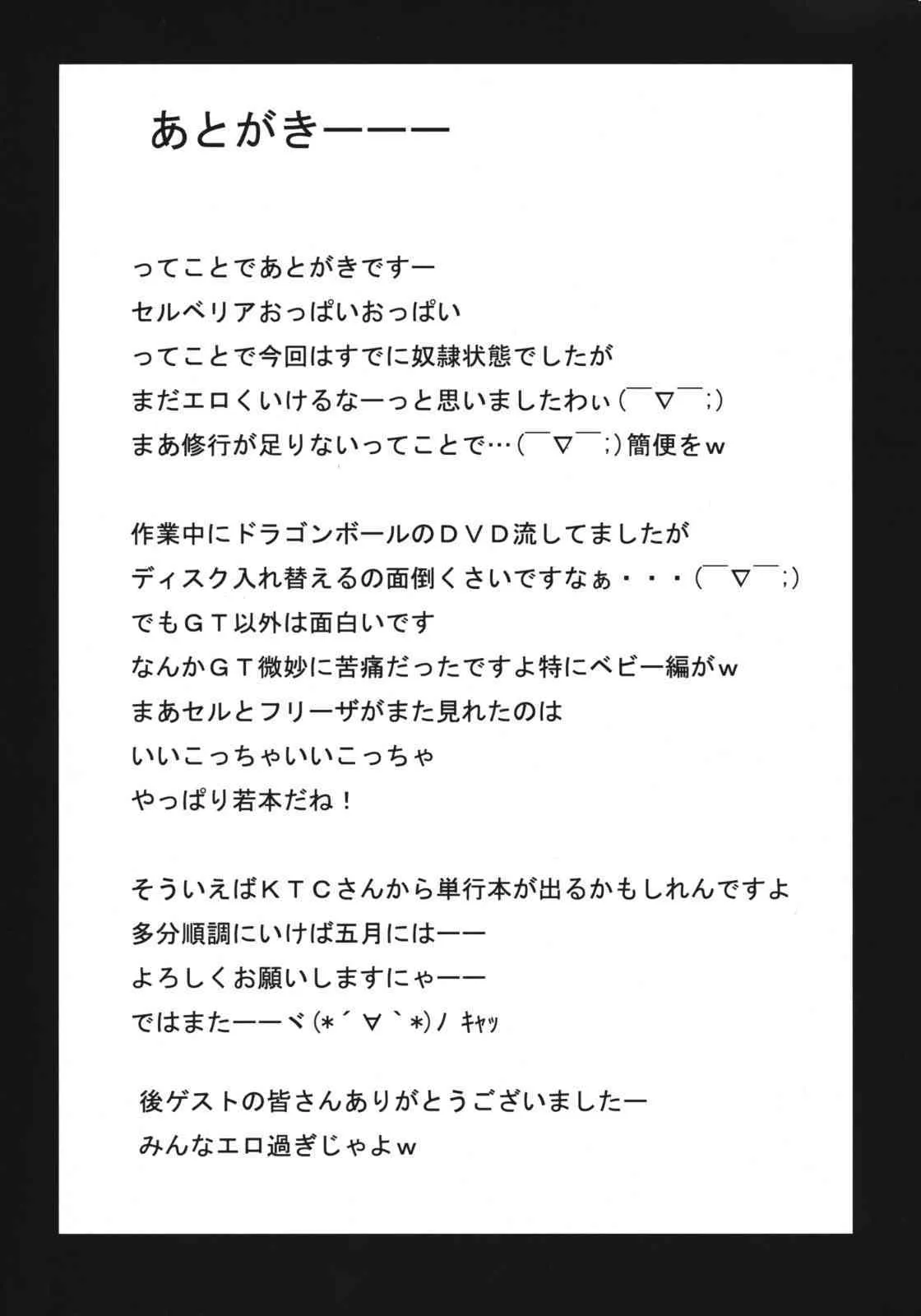 あとがきーーー

ってことであとがきですー
セルベリアおっぱいおっぱい
ってことで今回はすでに奴隷状態でしたが
まだエロくいけるなーっと思いましたわぃ(￣▽￣;)
まあ修行が足りないってことで…(￣▽￣;)簡便をｗ

作業中にドラゴンボールのＤＶＤ流してましたが
ディスク入れ替えるの面倒くさいですなぁ・・・(￣▽￣;)
でもＧＴ以外は面白いです
なんかＧＴ微妙に苦痛だったですよ特にベビー編がｗ
まあセルとフリーザがまた見れたのは
いいこっちゃいいこっちゃ
やっぱり若本だね！

そういえばＫＴＣさんから単行本が出るかもしれんですよ
多分順調にいけば五月にはーー
よろしくお願いしますにゃーー
ではまたーーヾ(*´∀｀*)ﾉ ｷｬｯ

後ゲストの皆さんありがとうございましたー
みんなエロ過ぎじゃよｗ